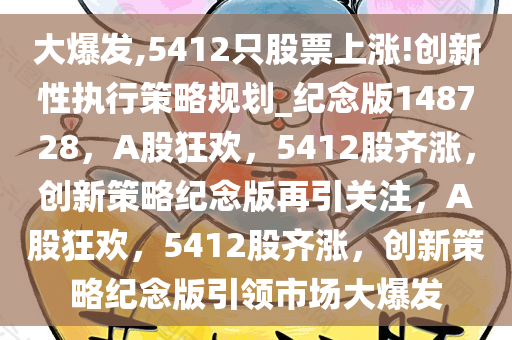 大爆发,5412只股票上涨!创新性执行策略规划_纪念版148728，A股狂欢，5412股齐涨，创新策略纪念版再引关注，A股狂欢，5412股齐涨，创新策略纪念版引领市场大爆发